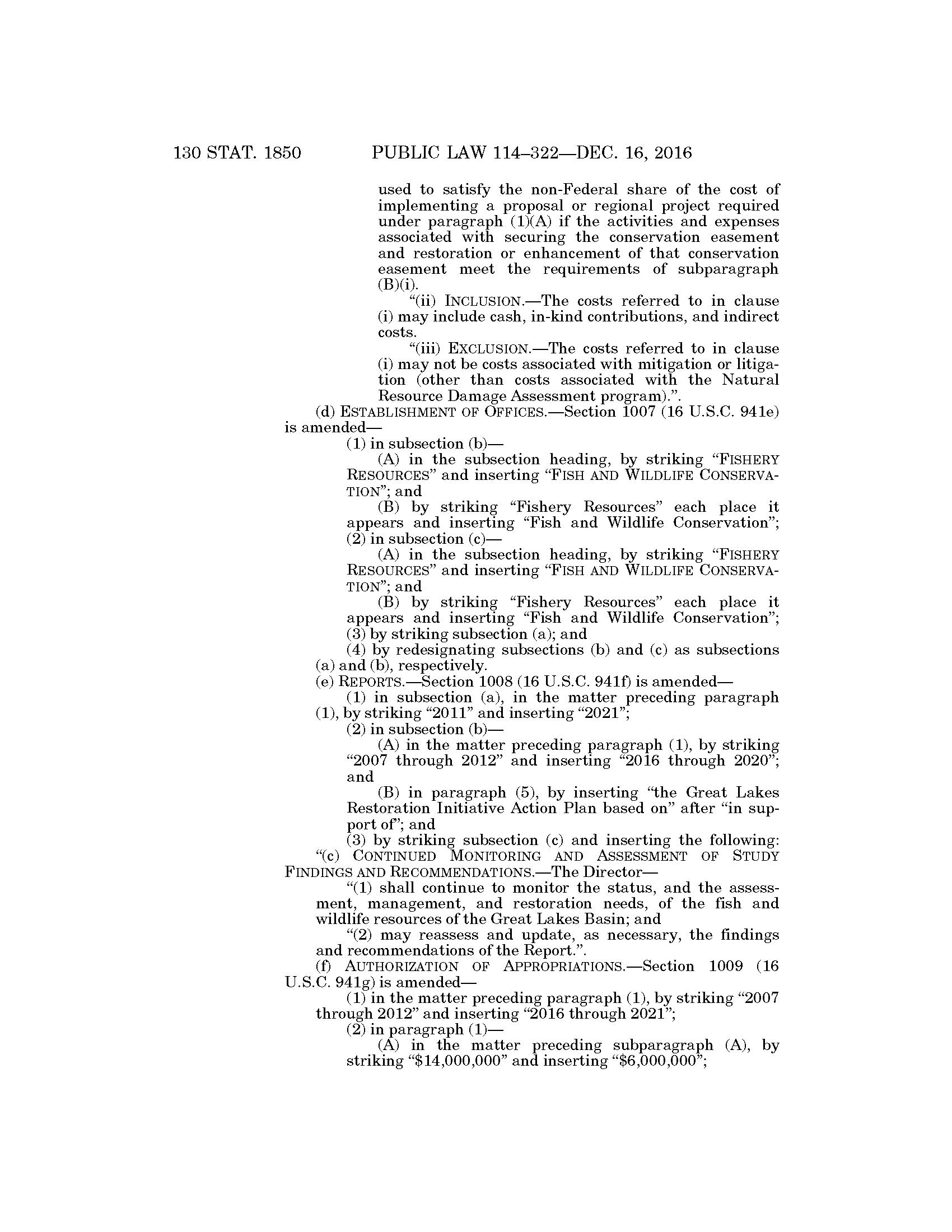 130 STAT. 1850 PUBLIC LAW 114–322—DEC. 16, 2016

used to satisfy the non-Federal share of the cost of implementing a proposal or regional project required under paragraph (1)(A) if the activities and expenses associated with securing the conservation easement and restoration or enhancement of that conservation easement meet the requirements of subparagraph (B)(i).

“(ii) INCLUSION.—The costs referred to in clause (i) may include cash, in-kind contributions, and indirect costs.

“(iii) EXCLUSION.—The costs referred to in clause (i) may not be costs associated with mitigation or litigation (other than costs associated with the Natural Resource Damage Assessment program).”.

(d) ESTABLISHMENT OF OFFICES.—Section 1007 (16 U.S.C. 941e) is amended—

(1) in subsection (b)—

(A) in the subsection heading, by striking “FISHERY RESOURCES” and inserting “FISH AND WILDLIFE CONSERVATION”; and

(B) by striking “Fishery Resources” each place it appears and inserting “Fish and Wildlife Conservation”;

(2) in subsection (c)—

(A) in the subsection heading, by striking “FISHERY RESOURCES” and inserting “FISH AND WILDLIFE CONSERVATION”; and

(B) by striking “Fishery Resources” each place it appears and inserting “Fish and Wildlife Conservation”;

(3) by striking subsection (a); and

(4) by redesignating subsections (b) and (c) as subsections (a) and (b), respectively.

(e) REPORTS.—Section 1008 (16 U.S.C. 941f) is amended—

(1) in subsection (a), in the matter preceding paragraph (1), by striking “2011” and inserting “2021”;

(2) in subsection (b)—

(A) in the matter preceding paragraph (1), by striking “2007 through 2012” and inserting “2016 through 2020”; and

(B) in paragraph (5), by inserting “the Great Lakes Restoration Initiative Action Plan based on” after “in support of”; and

(3) by striking subsection (c) and inserting the following:

“(c) CONTINUED MONITORING AND ASSESSMENT OF STUDY FINDINGS AND RECOMMENDATIONS.—The Director—

“(1) shall continue to monitor the status, and the assessment, management, and restoration needs, of the fish and wildlife resources of the Great Lakes Basin; and

“(2) may reassess and update, as necessary, the findings and recommendations of the Report.”.

(f) AUTHORIZATION OF APPROPRIATIONS.—Section 1009 (16 U.S.C. 941g) is amended—

(1) in the matter preceding paragraph (1), by striking “2007 through 2012” and inserting “2016 through 2021”;

(2) in paragraph (1)—

(A) in the matter preceding subparagraph (A), by striking “$14,000,000” and inserting “$6,000,000”;